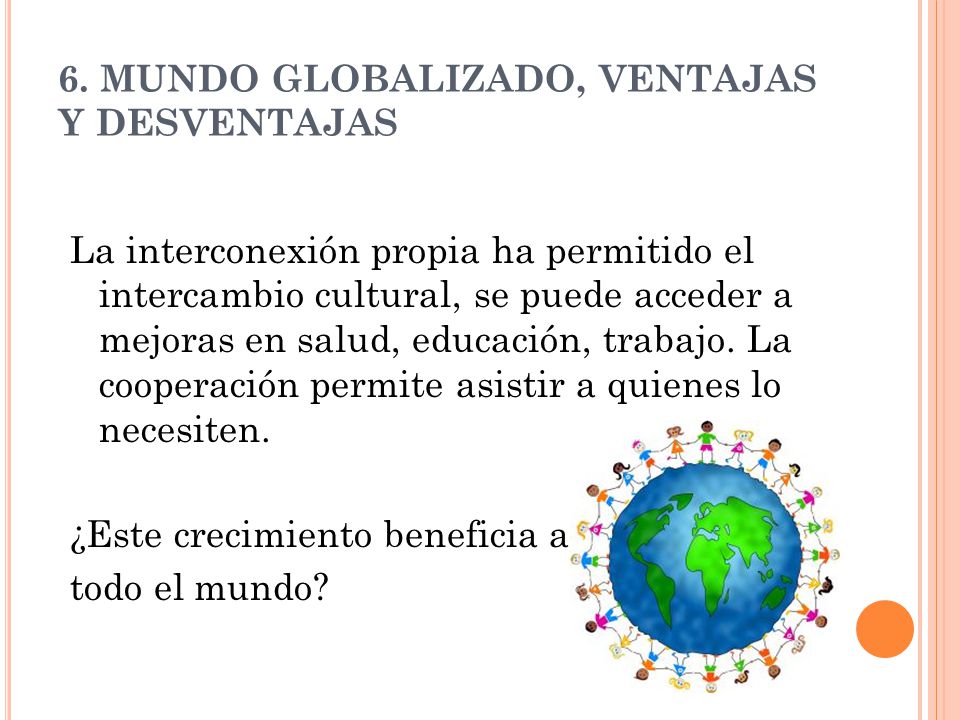 6. MUNDO GLOBALIZADO, VENTAJAS Y DESVENTAJAS

La interconexión propia ha permitido el intercambio cultural, se puede acceder a mejoras en salud, educación, trabajo. La cooperación permite asistir a quienes lo necesiten.

¿Este crecimiento beneficia a todo el mundo?